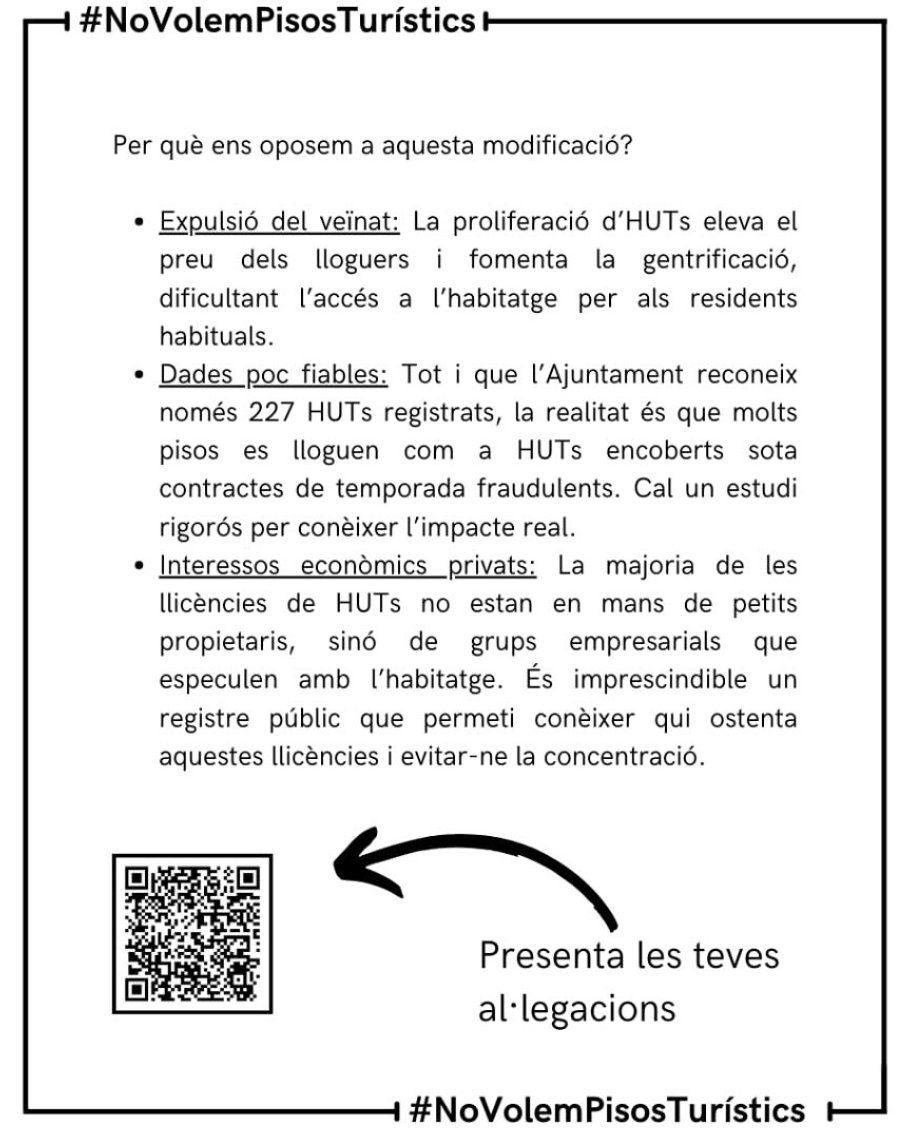 #NoVolemPisosTurístics

Per què ens oposem a aquesta modificació?

• Expulsió del veïnat: La proliferació d'HUTs eleva el preu dels lloguers i fomenta la gentrificació, dificultant l'accés a l'habitatge per als residents habituals.
• Dades poc fiables: Tot i que l'Ajuntament reconeix només 227 HUTs registrats, la realitat és que molts pisos es lloguen com a HUTs encoberts sota contractes de temporada fraudulents. Cal un estudi rigorós per conèixer l'impacte real.
• Interessos econòmics privats: La majoria de les llicències de HUTs no estan en mans de petits propietaris, sinó de grups empresarials que especulen amb l'habitatge. És imprescindible un registre públic que permeti conèixer qui ostenta aquestes llicències i evitar-ne la concentració.

Presenta les teves al·legacions

#NoVolemPisosTurístics